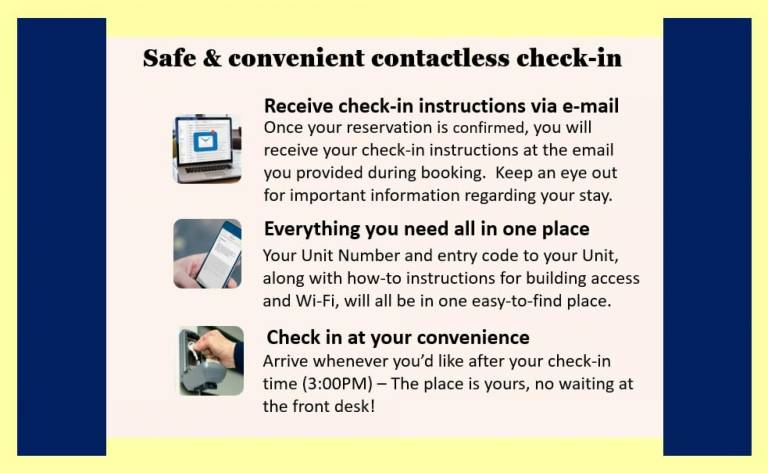 Safe & convenient contactless check-in

Receive check-in instructions via e-mail

Once your reservation is confirmed, you will receive your check-in instructions at the email you provided during booking. Keep an eye out for important information regarding your stay.

Everything you need all in one place

Your Unit Number and entry code to your Unit, along with how-to instructions for building access and Wi-Fi, will all be in one easy-to-find place.

Check in at your convenience

Arrive whenever you'd like after your check-in time (3:00PM) – The place is yours, no waiting at the front desk!